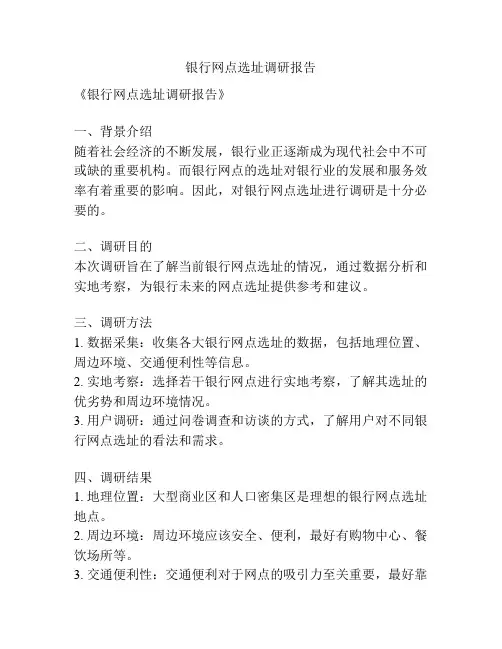 银行网点选址调研报告

《银行网点选址调研报告》

一、背景介绍
随着社会经济的不断发展，银行业正逐渐成为现代社会中不可或缺的重要机构。而银行网点的选址对银行业的发展和服务效率有着重要的影响。因此，对银行网点选址进行调研是十分必要的。

二、调研目的
本次调研旨在了解当前银行网点选址的情况，通过数据分析和实地考察，为银行未来的网点选址提供参考和建议。

三、调研方法
1. 数据采集：收集各大银行网点选址的数据，包括地理位置、周边环境、交通便利性等信息。
2. 实地考察：选择若干银行网点进行实地考察，了解其选址的优劣势和周边环境情况。
3. 用户调研：通过问卷调查和访谈的方式，了解用户对不同银行网点选址的看法和需求。

四、调研结果
1. 地理位置：大型商业区和人口密集区是理想的银行网点选址地点。
2. 周边环境：周边环境应该安全、便利，最好有购物中心、餐饮场所等。
3. 交通便利性：交通便利对于网点的吸引力至关重要，最好靠